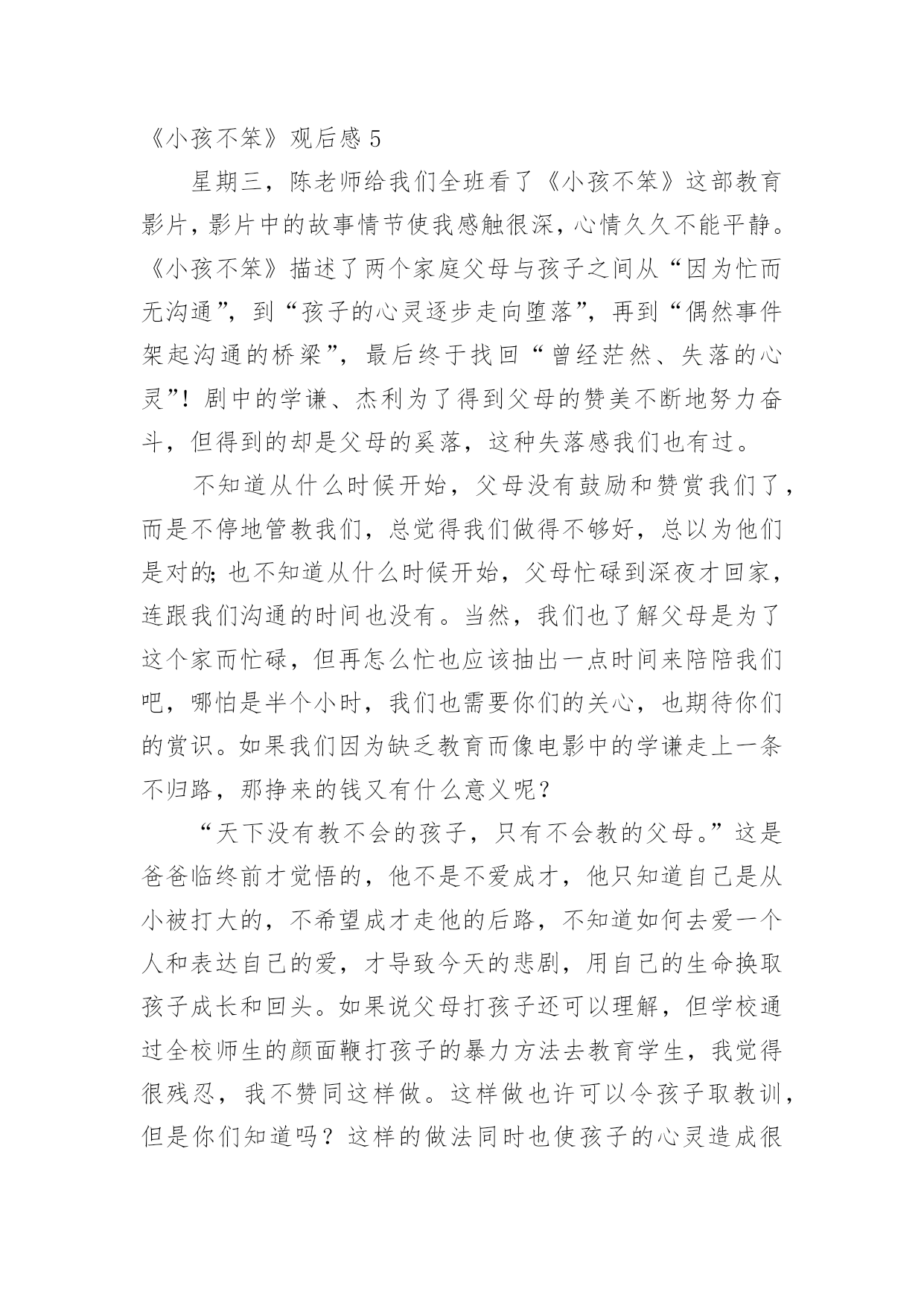 《小孩不笨》观后感 5

星期三，陈老师给我们全班看了《小孩不笨》这部教育影片，影片中的故事情节使我感触很深，心情久久不能平静。《小孩不笨》描述了两个家庭父母与孩子之间从“因为忙而无沟通”，到“孩子的心灵逐步走向堕落”，再到“偶然事件架起沟通的桥梁”，最后终于找回“曾经茫然、失落的心灵”！剧中的学谦、杰利为了得到父母的赞美不断地努力奋斗，但得到的却是父母的奚落，这种失落感我们也有过。

不知道从什么时候开始，父母没有鼓励和赞赏我们了，而是不停地管教我们，总觉得我们做得不够好，总以为他们是对的；也不知道从什么时候开始，父母忙碌到深夜才回家，连跟我们沟通的时间也没有。当然，我们也了解父母是为了这个家而忙碌，但再怎么忙也应该抽出一点时间来陪陪我们吧，哪怕是半个小时，我们也需要你们的关心，也期待你们的赏识。如果我们因为缺乏教育而像电影中的学谦走上一条不归路，那挣来的钱又有什么意义呢？

“天下没有教不会的孩子，只有不会教的父母。”这是爸爸临终前才觉悟的，他不是不爱成才，他只知道自己是从小被打大的，不希望成才走他的后路，不知道如何去爱一个人和表达自己的爱，才导致今天的悲剧，用自己的生命换取孩子成长和回头。如果说父母打孩子还可以理解，但学校通过全校师生的颜面鞭打孩子的暴力方法去教育学生，我觉得很残忍，我不赞同这样做。这样做也许可以令孩子取教训，但是你们知道吗？这样的做法同时也使孩子的心灵造成很